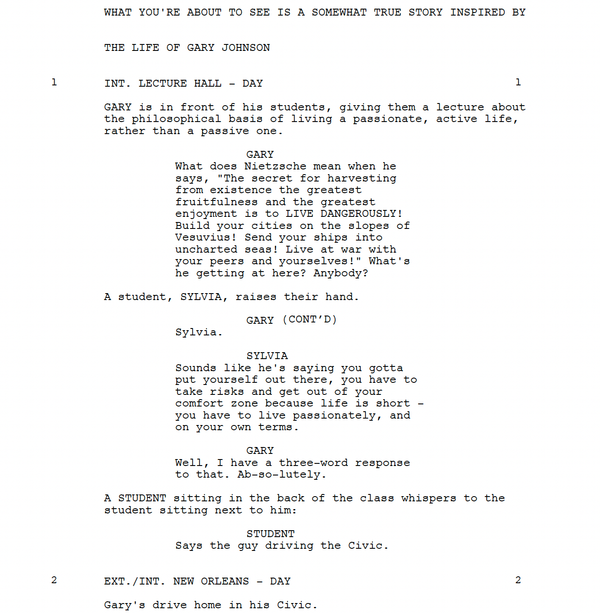 WHAT YOU'RE ABOUT TO SEE IS A SOMEWHAT TRUE STORY INSPIRED BY

THE LIFE OF GARY JOHNSON

1 INT. LECTURE HALL - DAY 1

GARY is in front of his students, giving them a lecture about the philosophical basis of living a passionate, active life, rather than a passive one.

GARY
What does Nietzsche mean when he says, "The secret for harvesting from existence the greatest fruitfulness and the greatest enjoyment is to LIVE DANGEROUSLY! Build your cities on the slopes of Vesuvius! Send your ships into uncharted seas! Live at war with your peers and yourselves!" What's he getting at here? Anybody?

A student, SYLVIA, raises their hand.

GARY (CONT'D)
Sylvia.

SYLVIA
Sounds like he's saying you gotta put yourself out there, you have to take risks and get out of your comfort zone because life is short - you have to live passionately, and on your own terms.

GARY
Well, I have a three-word response to that. Ab-so-lutely.

A STUDENT sitting in the back of the class whispers to the student sitting next to him:

STUDENT
Says the guy driving the Civic.

2 EXT./INT. NEW ORLEANS - DAY 2

Gary's drive home in his Civic.